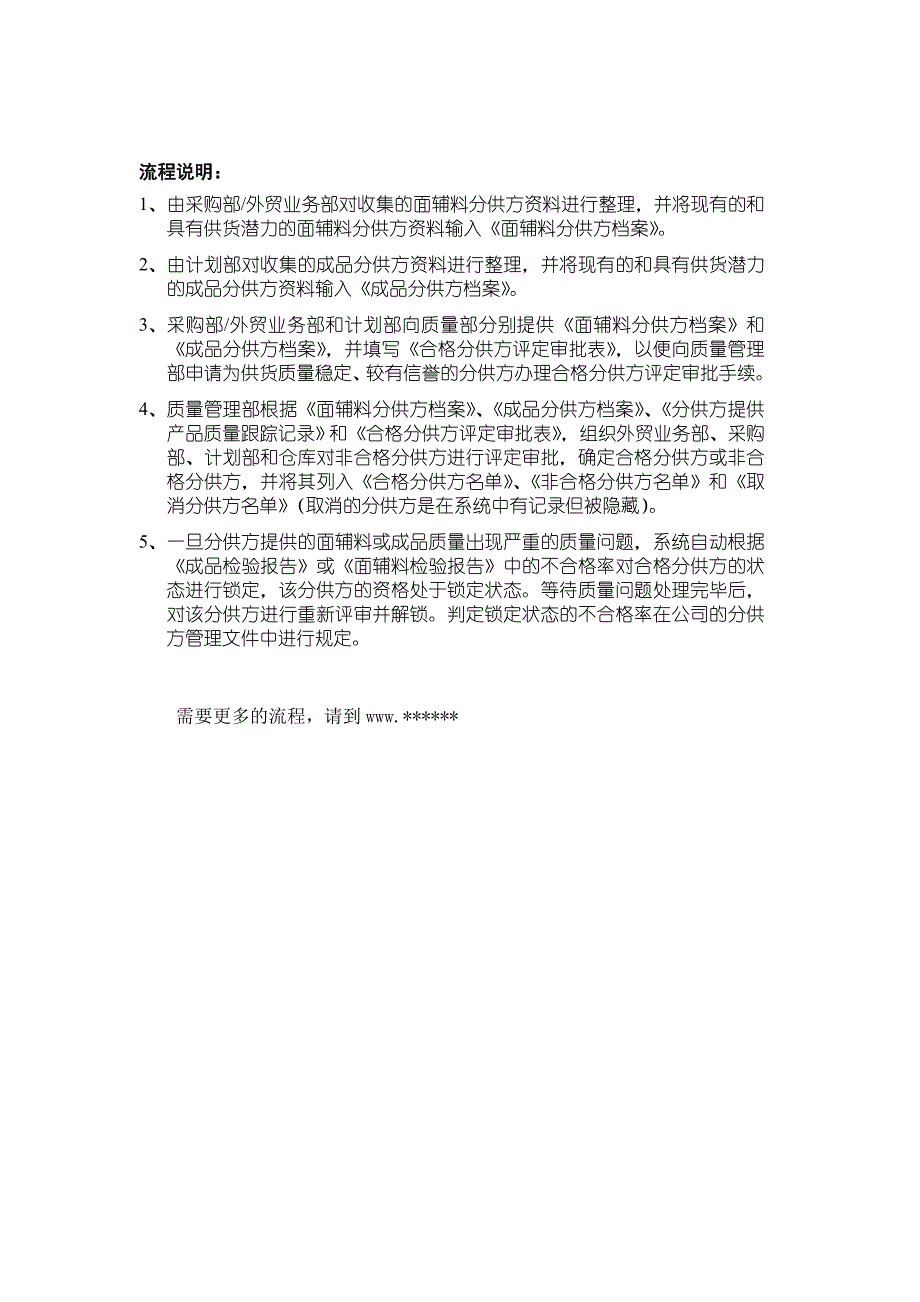 流程说明：

1、由采购部/外贸业务部对收集的面辅料分供方资料进行整理，并将现有的和具有供货潜力的面辅料分供方资料输入《面辅料分供方档案》。

2、由计划部对收集的成品分供方资料进行整理，并将现有的和具有供货潜力的成品分供方资料输入《成品分供方档案》。

3、采购部/外贸业务部和计划部向质量部分别提供《面辅料分供方档案》和《成品分供方档案》，并填写《合格分供方评定审批表》，以便向质量管理部申请为供货质量稳定、较有信誉的分供方办理合格分供方评定审批手续。

4、质量管理部根据《面辅料分供方档案》、《成品分供方档案》、《分供方提供产品质量跟踪记录》和《合格分供方评定审批表》，组织外贸业务部、采购部、计划部和仓库对非合格分供方进行评定审批，确定合格分供方或非合格分供方，并将其列入《合格分供方名单》、《非合格分供方名单》和《取消分供方名单》(取消的分供方是在系统中有记录但被隐藏)。

5、一旦分供方提供的面辅料或成品质量出现严重的质量问题，系统自动根据《成品检验报告》或《面辅料检验报告》中的不合格率对合格分供方的状态进行锁定，该分供方的资格处于锁定状态。等待质量问题处理完毕后，对该分供方进行重新评审并解锁。判定锁定状态的不合格率在公司的分供方管理文件中进行规定。

需要更多的流程，请到 www.******